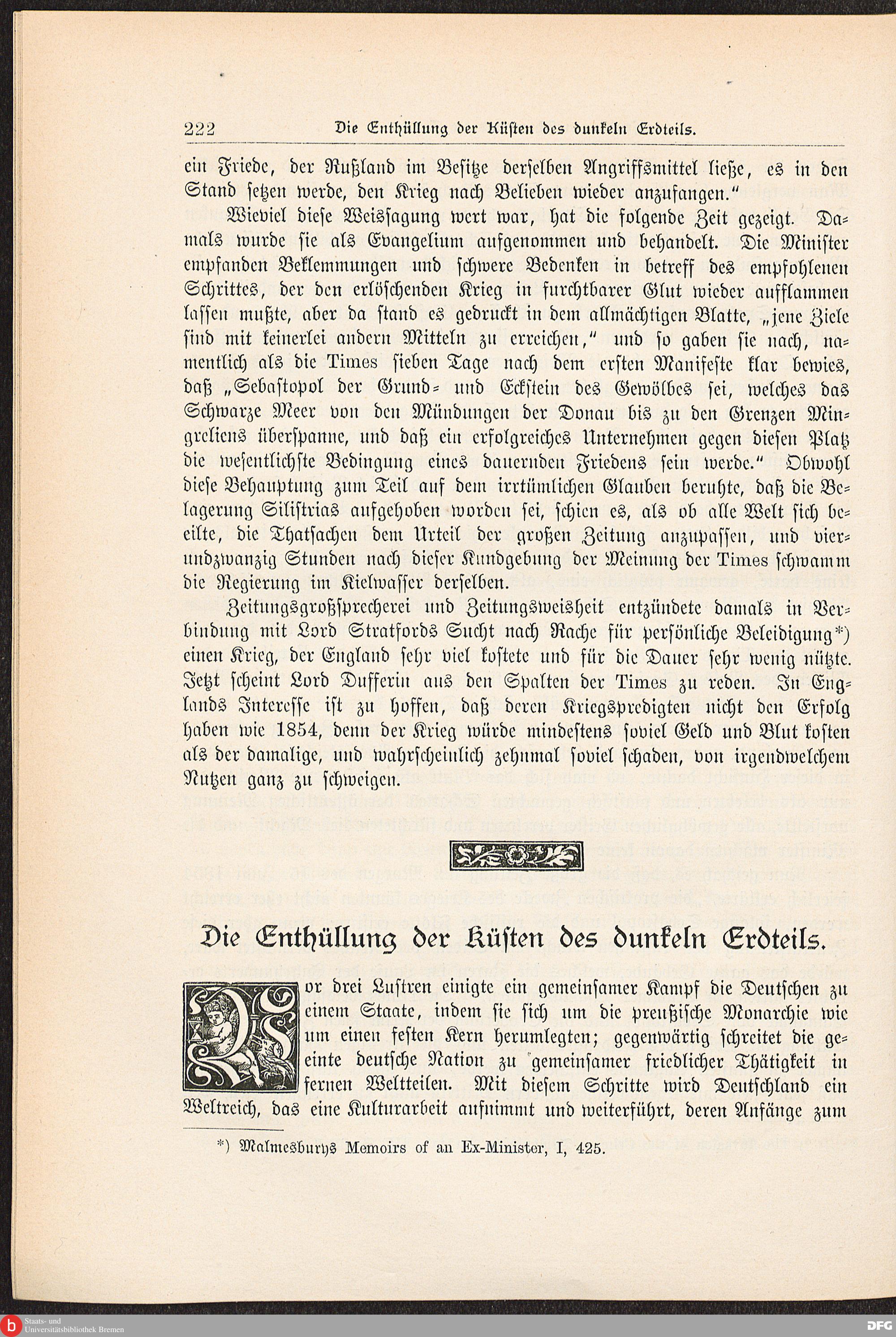 222 Die Enthüllung der Küsten des dunkeln Erdteils.

ein Friede, der Rußland im Besitze derselben Angriffsmittel ließe, es in den Stand setzen werde, den Krieg nach Belieben wieder anzufangen."

Wieviel diese Weissagung wert war, hat die folgende Zeit gezeigt. Damals wurde sie als Evangelium aufgenommen und behandelt. Die Minister empfanden Beklemmungen und schwere Bedenken in betreff des empfohlenen Schrittes, der den erlöschenden Krieg in furchtbarer Glut wieder aufflammen lassen mußte, aber da stand es gedruckt in dem allmächtigen Blatte, „jene Ziele sind mit keinerlei andern Mitteln zu erreichen," und so gaben sie nach, namentlich als die Times sieben Tage nach dem ersten Manifeste klar bewies, daß „Sebastopol der Grund- und Eckstein des Gewölbes sei, welches das Schwarze Meer von den Mündungen der Donau bis zu den Grenzen Mingreliens überspanne, und daß ein erfolgreiches Unternehmen gegen diesen Platz die wesentlichste Bedingung eines dauernden Friedens sein werde." Obwohl diese Behauptung zum Teil auf dem irrtümlichen Glauben beruhte, daß die Belagerung Silistrias aufgehoben worden sei, schien es, als ob alle Welt sich beeilte, die Thatsachen dem Urteil der großen Zeitung anzupassen, und vierundzwanzig Stunden nach dieser Kundgebung der Meinung der Times schwamm die Regierung im Kielwasser derselben.

Zeitungsgroßsprecherei und Zeitungsweisheit entzündete damals in Verbindung mit Lord Stratfords Sucht nach Rache für persönliche Beleidigung*) einen Krieg, der England sehr viel kostete und für die Dauer sehr wenig nützte. Jetzt scheint Lord Dufferin aus den Spalten der Times zu reden. In Englands Interesse ist zu hoffen, daß deren Kriegspredigten nicht den Erfolg haben wie 1854, denn der Krieg würde mindestens soviel Geld und Blut kosten als der damalige, und wahrscheinlich zehnmal soviel schaden, von irgendwelchem Nutzen ganz zu schweigen.

Die Enthüllung der Küsten des dunkeln Erdteils.

Vor drei Lustren einigte ein gemeinsamer Kampf die Deutschen zu einem Staate, indem sie sich um die preußische Monarchie wie um einen festen Kern herumlegten; gegenwärtig schreitet die geeinte deutsche Nation zu gemeinsamer friedlicher Thätigkeit in fernen Weltteilen. Mit diesem Schritte wird Deutschland ein Weltreich, das eine Kulturarbeit aufnimmt und weiterführt, deren Anfänge zum

*) Malmesburys Memoirs of an Ex-Minister, I, 425.

Staats- und Universitätsbibliothek Bremen

DFG